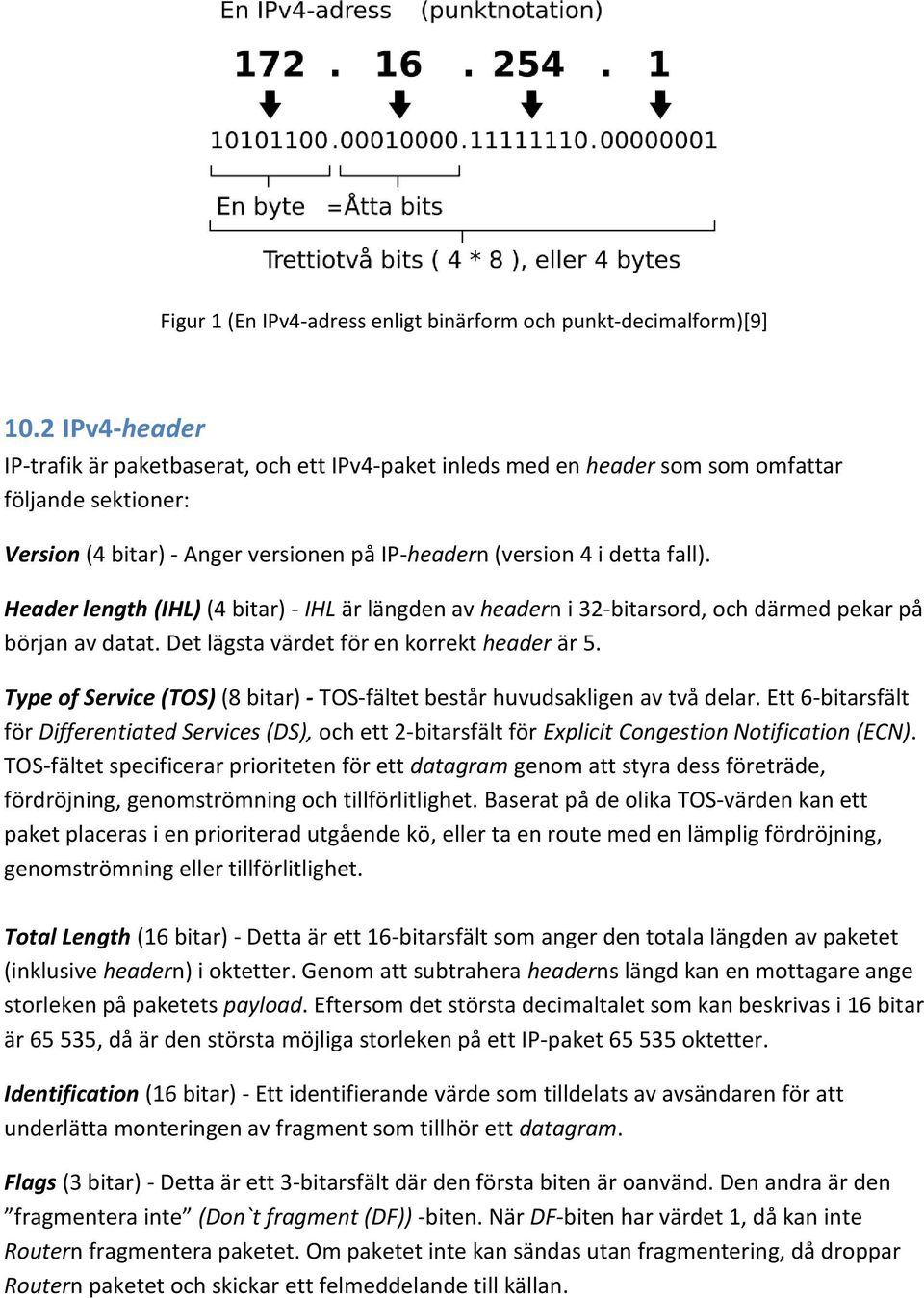 En IPv4-adress (punktnotation)

172 . 16 . 254 . 1

10101100.00010000.11111110.00000001

En byte =Åtta bits

Trettiotvå bits ( 4 * 8 ), eller 4 bytes

Figur 1 (En IPv4-adress enligt binärform och punkt-decimalform)[9]

10.2 IPv4-header

IP-trafik är paketbaserat, och ett IPv4-paket inleds med en header som som omfattar följande sektioner:

Version (4 bitar) - Anger versionen på IP-headern (version 4 i detta fall).

Header length (IHL) (4 bitar) - IHL är längden av headern i 32-bitarsord, och därmed pekar på början av datat. Det lägsta värdet för en korrekt header är 5.

Type of Service (TOS) (8 bitar) - TOS-fältet består huvudsakligen av två delar. Ett 6-bitarsfält för Differentiated Services (DS), och ett 2-bitarsfält för Explicit Congestion Notification (ECN). TOS-fältet specificerar prioriteten för ett datagram genom att styra dess företräde, fördröjning, genomströmning och tillförlitlighet. Baserat på de olika TOS-värden kan ett paket placeras i en prioriterad utgående kö, eller ta en route med en lämplig fördröjning, genomströmning eller tillförlitlighet.

Total Length (16 bitar) - Detta är ett 16-bitarsfält som anger den totala längden av paketet (inklusive headern) i oktetter. Genom att subtrahera headerns längd kan en mottagare ange storleken på paketets payload. Eftersom det största decimaltalet som kan beskrivas i 16 bitar är 65 535, då är den största möjliga storleken på ett IP-paket 65 535 oktetter.

Identification (16 bitar) - Ett identifierande värde som tilldelats av avsändaren för att underlätta monteringen av fragment som tillhör ett datagram.

Flags (3 bitar) - Detta är ett 3-bitarsfält där den första biten är oanvänd. Den andra är den ”fragmentera inte” (Don`t fragment (DF)) -biten. När DF-biten har värdet 1, då kan inte Routern fragmentera paketet. Om paketet inte kan sändas utan fragmentering, då droppar Routern paketet och skickar ett felmeddelande till källan.